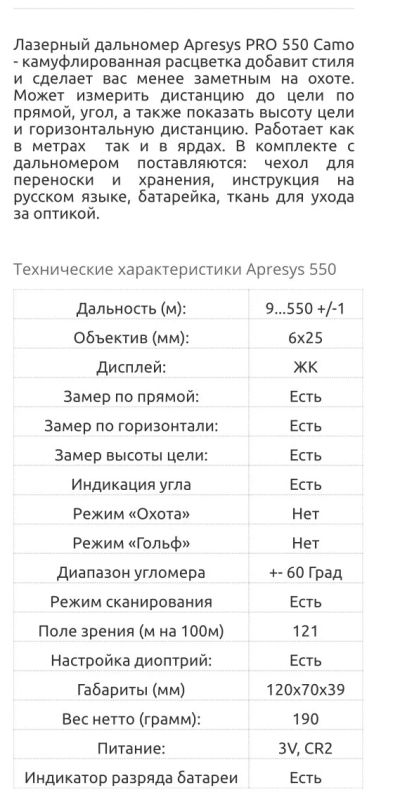 Лазерный дальномер Apresys PRO 550 Camo - камуфлированная расцветка добавит стиля и сделает вас менее заметным на охоте. Может измерить дистанцию до цели по прямой, угол, а также показать высоту цели и горизонтальную дистанцию. Работает как в метрах так и в ярдах. В комплекте с дальномером поставляются: чехол для переноски и хранения, инструкция на русском языке, батарейка, ткань для ухода за оптикой.

Технические характеристики Apresys 550

| | |
|---|---|
| Дальность (м): | 9...550 +/-1 |
| Объектив (мм): | 6x25 |
| Дисплей: | ЖК |
| Замер по прямой: | Есть |
| Замер по горизонтали: | Есть |
| Замер высоты цели: | Есть |
| Индикация угла | Есть |
| Режим «Охота» | Нет |
| Режим «Гольф» | Нет |
| Диапазон угломера | +- 60 Град |
| Режим сканирования | Есть |
| Поле зрения (м на 100м) | 121 |
| Настройка диоптрий: | Есть |
| Габариты (мм) | 120x70x39 |
| Вес нетто (грамм): | 190 |
| Питание: | 3V, CR2 |
| Индикатор разряда батареи | Есть |